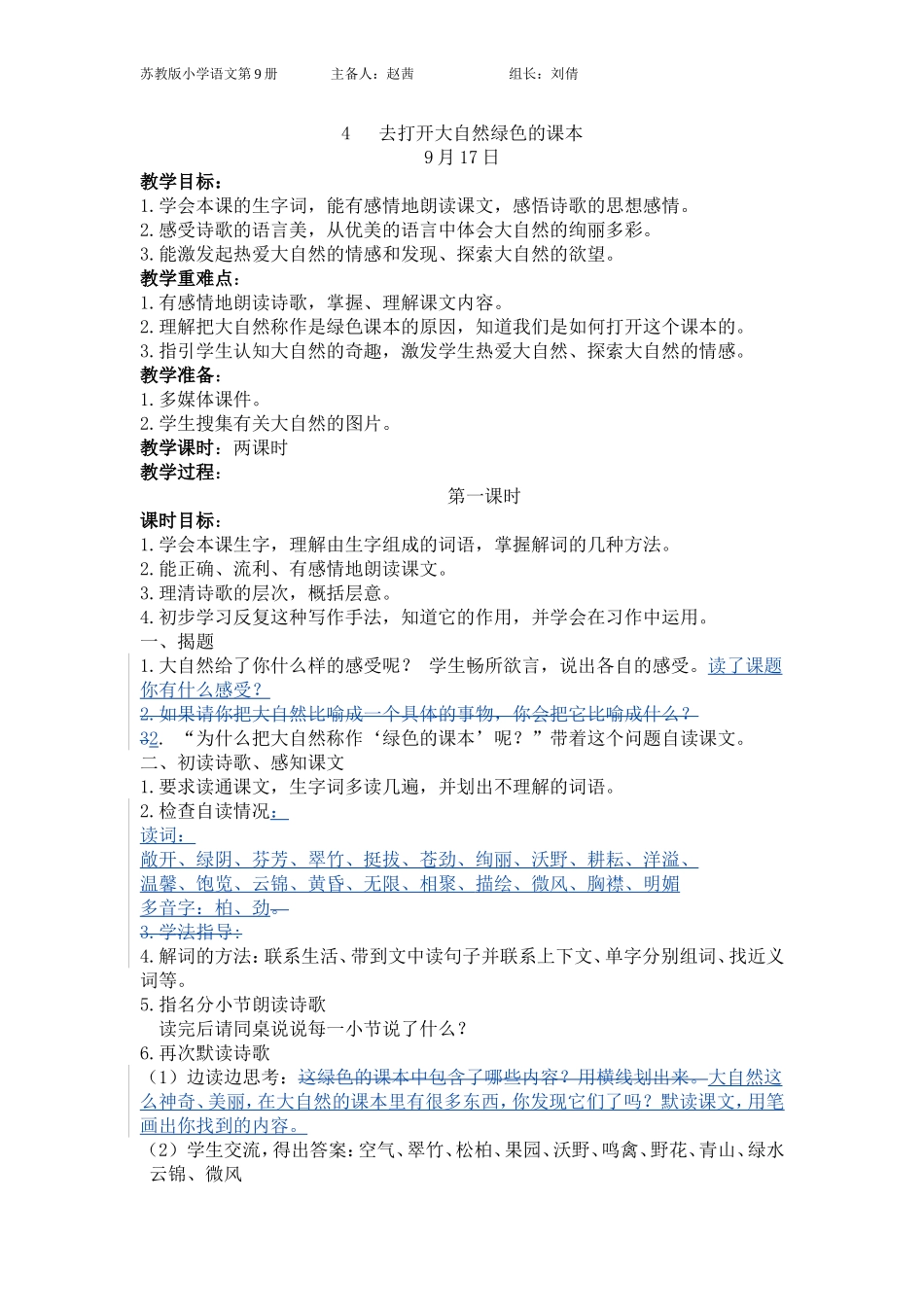 苏教版小学语文第9册　　主备人：赵茜　　组长：刘倩

4　去打开大自然绿色的课本
9月17日

教学目标：
1.学会本课的生字词，能有感情地朗读课文，感悟诗歌的思想感情。
2.感受诗歌的语言美，从优美的语言中体会大自然的绚丽多彩。
3.能激发起热爱大自然的情感和发现、探索大自然的欲望。
教学重难点：
1.有感情地朗读诗歌，掌握、理解课文内容。
2.理解把大自然称作是绿色课本的原因，知道我们是如何打开这个课本的。
3.指引学生认知大自然的奇趣，激发学生热爱大自然、探索大自然的情感。
教学准备：
1.多媒体课件。
2.学生搜集有关大自然的图片。
教学课时：两课时
教学过程：

第一课时

课时目标：
1.学会本课生字，理解由生字组成的词语，掌握解词的几种方法。
2.能正确、流利、有感情地朗读课文。
3.理清诗歌的层次，概括层意。
4.初步学习反复这种写作手法，知道它的作用，并学会在习作中运用。
一、揭题
1.大自然给了你什么样的感受呢？ 学生畅所欲言，说出各自的感受。读了课题你有什么感受？
2.如果请你把大自然比喻成一个具体的事物，你会把它比喻成什么？
32. “为什么把大自然称作‘绿色的课本’呢？”带着这个问题自读课文。
二、初读诗歌、感知课文
1.要求读通课文，生字词多读几遍，并划出不理解的词语。
2.检查自读情况：
读词：
敞开、绿阴、芬芳、翠竹、挺拔、苍劲、绚丽、沃野、耕耘、洋溢、温馨、饱览、云锦、黄昏、无限、相聚、描绘、微风、胸襟、明媚
多音字：柏、劲。
3.学法指导：
4.解词的方法：联系生活、带到文中读句子并联系上下文、单字分别组词、找近义词等。
5.指名分小节朗读诗歌
读完后请同桌说说每一小节说了什么？
6.再次默读诗歌
（1）边读边思考：这绿色的课本中包含了哪些内容？用横线划出来。大自然这么神奇、美丽，在大自然的课本里有很多东西，你发现它们了吗？默读课文，用笔画出你找到的内容。
（2）学生交流，得出答案：空气、翠竹、松柏、果园、沃野、鸣禽、野花、青山、绿水云锦、微风